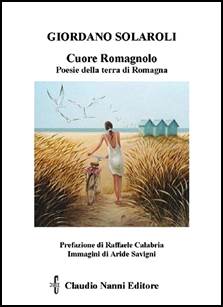 GIORDANO SOLAROLI

Cuore Romagnolo
Poesie della terra di Romagna

Prefazione di Raffaele Calabria
Immagini di Aride Savigni

Claudio Nanni Editore